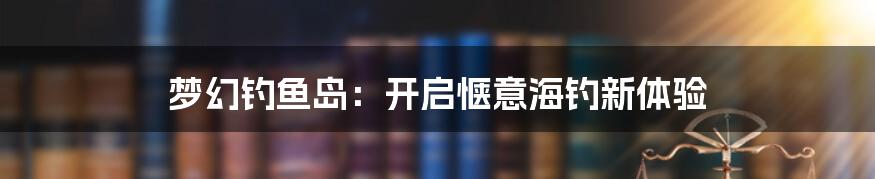 梦幻钓鱼岛：开启惬意海钓新体验